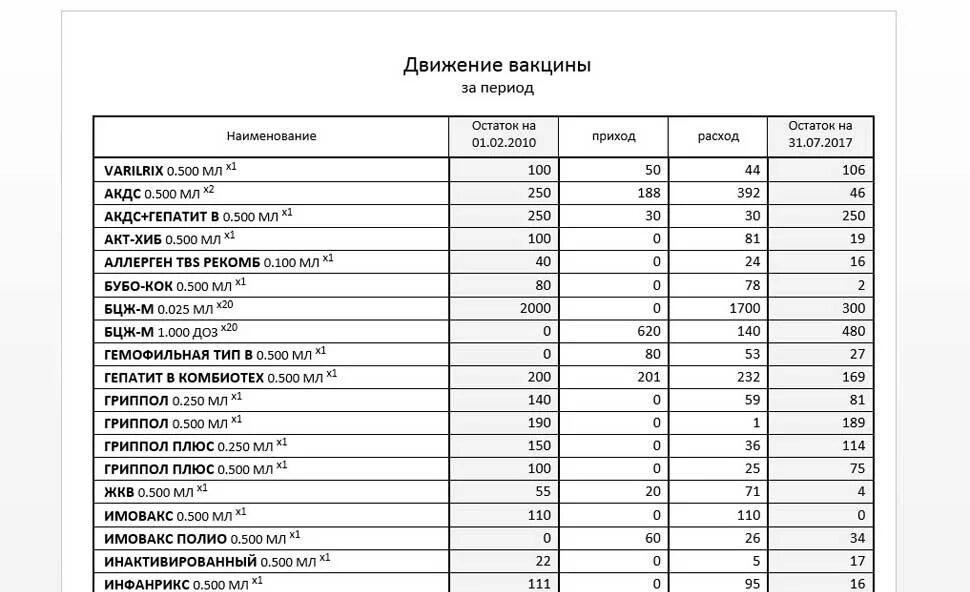 Движение вакцины
за период

| Наименование | Остаток на 01.02.2010 | приход | расход | Остаток на 31.07.2017 |
|---|---|---|---|---|
| VARILRIX 0.500 МЛ $^{x1}$ | 100 | 50 | 44 | 106 |
| АКДС 0.500 МЛ $^{x2}$ | 250 | 188 | 392 | 46 |
| АКДС+ГЕПАТИТ В 0.500 МЛ $^{x1}$ | 250 | 30 | 30 | 250 |
| АКТ-ХИБ 0.500 МЛ $^{x1}$ | 100 | 0 | 81 | 19 |
| АЛЛЕРГЕН TBS РЕКОМБ 0.100 МЛ $^{x1}$ | 40 | 0 | 24 | 16 |
| БУБО-КОК 0.500 МЛ $^{x1}$ | 80 | 0 | 78 | 2 |
| БЦЖ-М 0.025 МЛ $^{x20}$ | 2000 | 0 | 1700 | 300 |
| БЦЖ-М 1.000 ДОЗ $^{x20}$ | 0 | 620 | 140 | 480 |
| ГЕМОФИЛЬНАЯ ТИП В 0.500 МЛ $^{x1}$ | 0 | 80 | 53 | 27 |
| ГЕПАТИТ В КОМБИОТЕХ 0.500 МЛ $^{x1}$ | 200 | 201 | 232 | 169 |
| ГРИППОЛ 0.250 МЛ $^{x1}$ | 140 | 0 | 59 | 81 |
| ГРИППОЛ 0.500 МЛ $^{x1}$ | 190 | 0 | 1 | 189 |
| ГРИППОЛ ПЛЮС 0.250 МЛ $^{x1}$ | 150 | 0 | 36 | 114 |
| ГРИППОЛ ПЛЮС 0.500 МЛ $^{x1}$ | 100 | 0 | 25 | 75 |
| ЖКВ 0.500 МЛ $^{x1}$ | 55 | 20 | 71 | 4 |
| ИМОВАКС 0.500 МЛ $^{x1}$ | 110 | 0 | 110 | 0 |
| ИМОВАКС ПОЛИО 0.500 МЛ $^{x1}$ | 0 | 60 | 26 | 34 |
| ИНАКТИВИРОВАННЫЙ 0.500 МЛ $^{x1}$ | 22 | 0 | 5 | 17 |
| ИНФАНРИКС 0.500 МЛ $^{x1}$ | 111 | 0 | 95 | 16 |